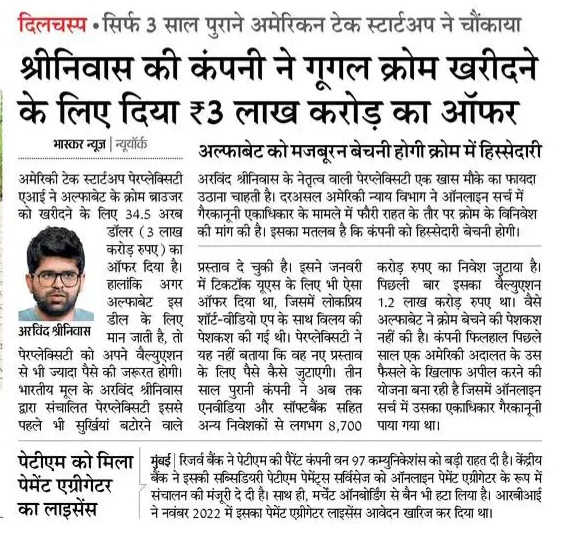 दिलचस्प • सिर्फ 3 साल पुराने अमेरिकन टेक स्टार्टअप ने चौंकाया

श्रीनिवास की कंपनी ने गूगल क्रोम खरीदने के लिए दिया ₹3 लाख करोड़ का ऑफर

भास्कर न्यूज | न्यूयॉर्क

अमेरिकी टेक स्टार्टअप पेरप्लेक्सिटी एआई ने अल्फाबेट के क्रोम ब्राउजर को खरीदने के लिए 34.5 अरब डॉलर (3 लाख करोड़ रुपए) का ऑफर दिया है। हालांकि अगर अल्फाबेट इस डील के लिए मान जाती है, तो पेरप्लेक्सिटी को अपने वैल्युएशन से भी ज्यादा पैसे की जरूरत होगी। भारतीय मूल के अरविंद श्रीनिवास द्वारा संचालित पेरप्लेक्सिटी इससे पहले भी सुर्खियां बटोरने वाले

अरविंद श्रीनिवास

अल्फाबेट को मजबूरन बेचनी होगी क्रोम में हिस्सेदारी

अरविंद श्रीनिवास के नेतृत्व वाली पेरप्लेक्सिटी एक खास मौके का फायदा उठाना चाहती है। दरअसल अमेरिकी न्याय विभाग ने ऑनलाइन सर्च में गैरकानूनी एकाधिकार के मामले में फौरी राहत के तौर पर क्रोम के विनिवेश की मांग की है। इसका मतलब है कि कंपनी को हिस्सेदारी बेचनी होगी।

प्रस्ताव दे चुकी है। इसने जनवरी में टिकटॉक यूएस के लिए भी ऐसा ऑफर दिया था, जिसमें लोकप्रिय शॉर्ट-वीडियो एप के साथ विलय की पेशकश की गई थी। पेरप्लेक्सिटी ने यह नहीं बताया कि वह नए प्रस्ताव के लिए पैसे कैसे जुटाएगी। तीन साल पुरानी कंपनी ने अब तक एनवीडिया और सॉफ्टबैंक सहित अन्य निवेशकों से लगभग 8,700

करोड़ रुपए का निवेश जुटाया है। पिछली बार इसका वैल्युएशन 1.2 लाख करोड़ रुपए था। वैसे अल्फाबेट ने क्रोम बेचने की पेशकश नहीं की है। कंपनी फिलहाल पिछले साल एक अमेरिकी अदालत के उस फैसले के खिलाफ अपील करने की योजना बना रही है जिसमें ऑनलाइन सर्च में उसका एकाधिकार गैरकानूनी पाया गया था।

पेटीएम को मिला पेमेंट एग्रीगेटर का लाइसेंस

मुंबई | रिजर्व बैंक ने पेटीएम की पैरेंट कंपनी वन 97 कम्युनिकेशंस को बड़ी राहत दी है। केंद्रीय बैंक ने इसकी सब्सिडियरी पेटीएम पेमेंट्स सर्विसेज को ऑनलाइन पेमेंट एग्रीगेटर के रूप में संचालन की मंजूरी दे दी है। साथ ही, मर्चेंट ऑनबोर्डिंग से बैन भी हटा लिया है। आरबीआई ने नवंबर 2022 में इसका पेमेंट एग्रीगेटर लाइसेंस आवेदन खारिज कर दिया था।